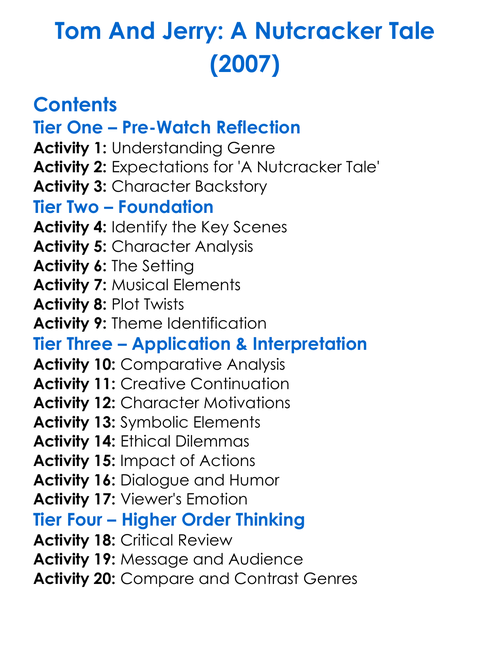 Tom And Jerry: A Nutcracker Tale (2007)

Contents

Tier One – Pre-Watch Reflection
Activity 1: Understanding Genre
Activity 2: Expectations for 'A Nutcracker Tale'
Activity 3: Character Backstory

Tier Two – Foundation
Activity 4: Identify the Key Scenes
Activity 5: Character Analysis
Activity 6: The Setting
Activity 7: Musical Elements
Activity 8: Plot Twists
Activity 9: Theme Identification

Tier Three – Application & Interpretation
Activity 10: Comparative Analysis
Activity 11: Creative Continuation
Activity 12: Character Motivations
Activity 13: Symbolic Elements
Activity 14: Ethical Dilemmas
Activity 15: Impact of Actions
Activity 16: Dialogue and Humor
Activity 17: Viewer's Emotion

Tier Four – Higher Order Thinking
Activity 18: Critical Review
Activity 19: Message and Audience
Activity 20: Compare and Contrast Genres